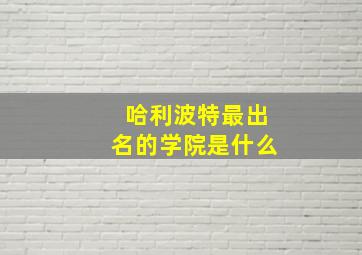 哈利波特最出名的学院是什么